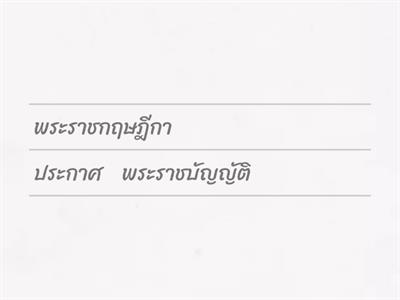 พระราชกฤษฎีกา

ประกาศ พระราชบัญญัติ